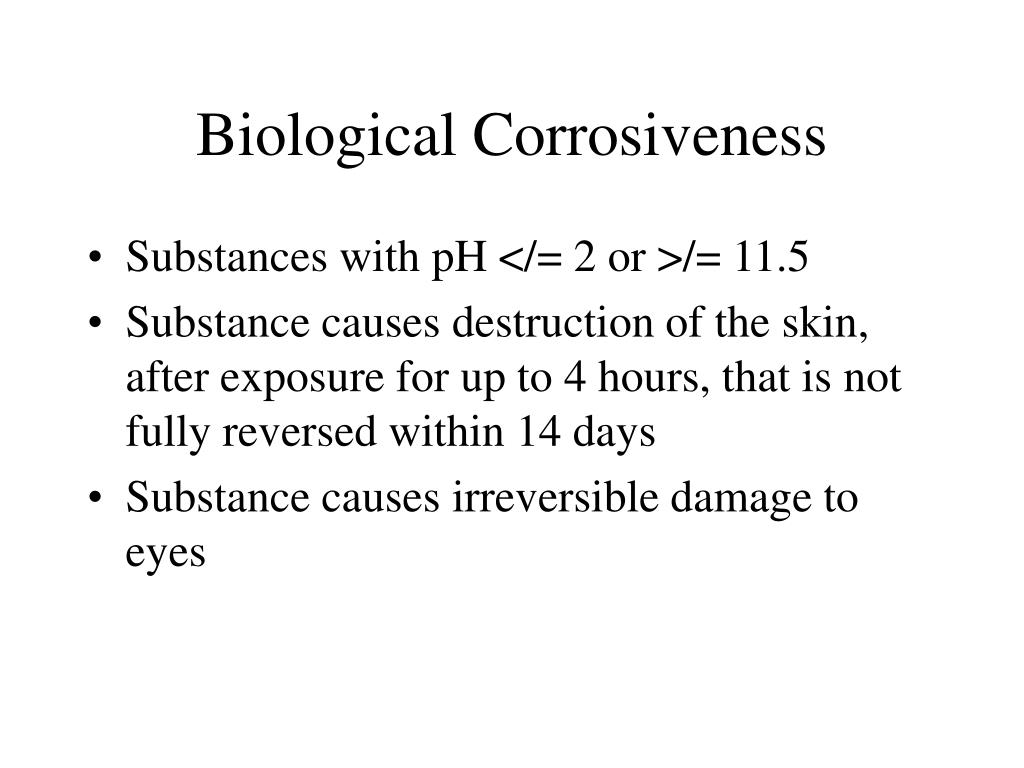 Biological Corrosiveness

• Substances with pH </= 2 or >/= 11.5
• Substance causes destruction of the skin, after exposure for up to 4 hours, that is not fully reversed within 14 days
• Substance causes irreversible damage to eyes